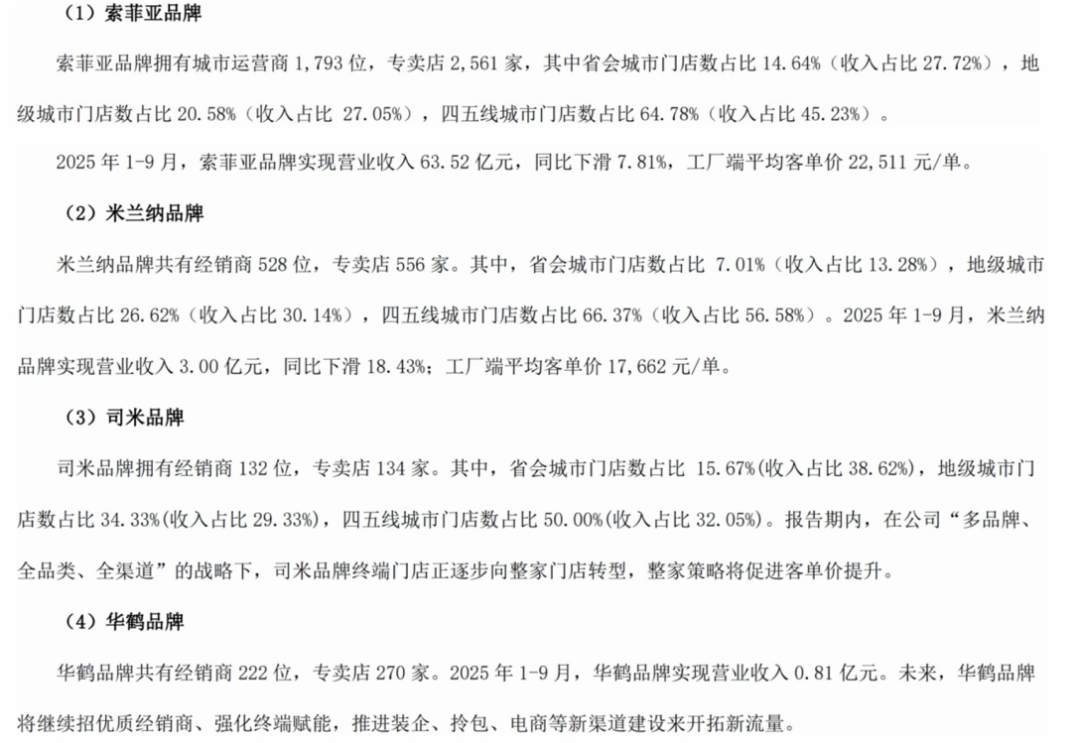 （1）索菲亚品牌

索菲亚品牌拥有城市运营商 1,793 位，专卖店 2,561 家，其中省会城市门店数占比 14.64%（收入占比 27.72%），地级城市门店数占比 20.58%（收入占比 27.05%），四五线城市门店数占比 64.78%（收入占比 45.23%）。

2025 年 1-9 月，索菲亚品牌实现营业收入 63.52 亿元，同比下滑 7.81%，工厂端平均客单价 22,511 元/单。

（2）米兰纳品牌

米兰纳品牌共有经销商 528 位，专卖店 556 家。其中，省会城市门店数占比 7.01%（收入占比 13.28%），地级城市门店数占比 26.62%（收入占比 30.14%），四五线城市门店数占比 66.37%（收入占比 56.58%）。2025 年 1-9 月，米兰纳品牌实现营业收入 3.00 亿元，同比下滑 18.43%；工厂端平均客单价 17,662 元/单。

（3）司米品牌

司米品牌拥有经销商 132 位，专卖店 134 家。其中，省会城市门店数占比 15.67%(收入占比 38.62%)，地级城市门店数占比 34.33%(收入占比 29.33%)，四五线城市门店数占比 50.00%(收入占比 32.05%)。报告期内，在公司“多品牌、全品类、全渠道”的战略下，司米品牌终端门店正逐步向整家门店转型，整家策略将促进客单价提升。

（4）华鹤品牌

华鹤品牌共有经销商 222 位，专卖店 270 家。2025 年 1-9 月，华鹤品牌实现营业收入 0.81 亿元。未来，华鹤品牌将继续招优质经销商、强化终端赋能，推进装企、拎包、电商等新渠道建设来开拓新流量。